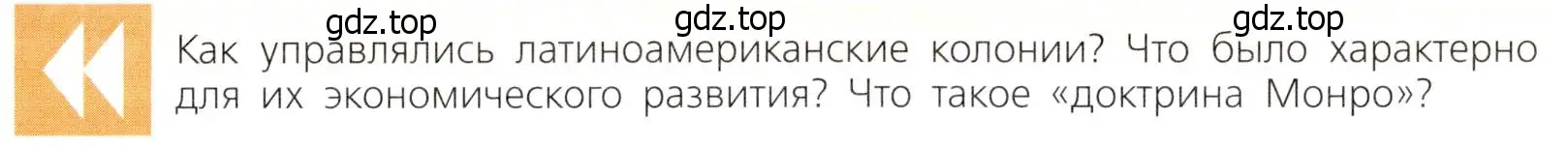 gdz.top gdz.top gdz.top

Как управлялись латиноамериканские колонии? Что было характерно для их экономического развития? Что такое «доктрина Монро»?